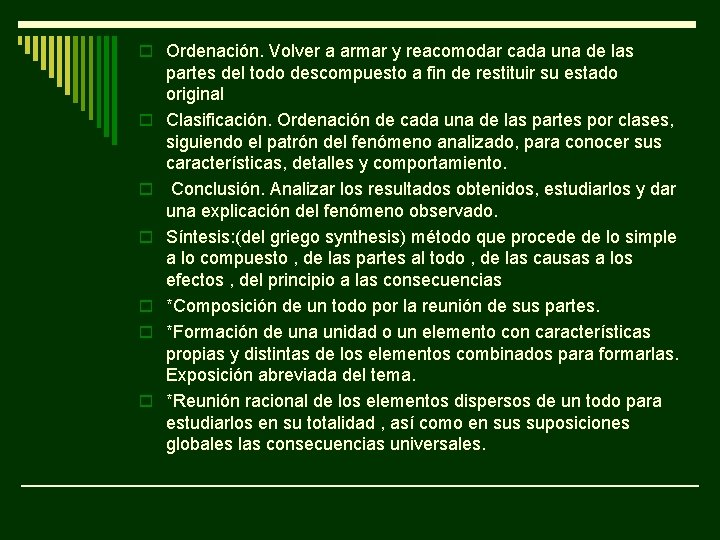 Ordenación. Volver a armar y reacomodar cada una de las partes del todo descompuesto a fin de restituir su estado original

Clasificación. Ordenación de cada una de las partes por clases, siguiendo el patrón del fenómeno analizado, para conocer sus características, detalles y comportamiento.

Conclusión. Analizar los resultados obtenidos, estudiarlos y dar una explicación del fenómeno observado.

Síntesis:(del griego synthesis) método que procede de lo simple a lo compuesto , de las partes al todo , de las causas a los efectos , del principio a las consecuencias

*Composición de un todo por la reunión de sus partes.

*Formación de una unidad o un elemento con características propias y distintas de los elementos combinados para formarlas. Exposición abreviada del tema.

*Reunión racional de los elementos dispersos de un todo para estudiarlos en su totalidad , así como en sus suposiciones globales las consecuencias universales.